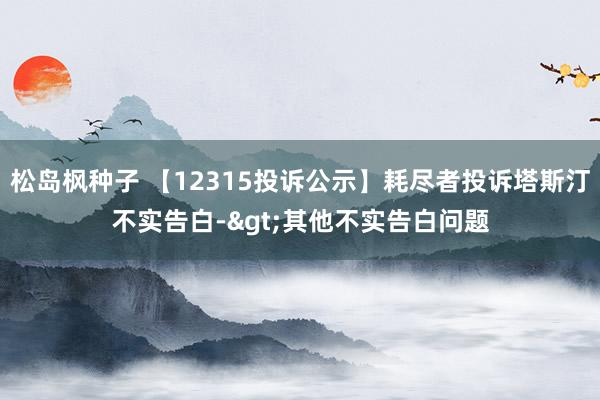 松岛枫种子 【12315投诉公示】耗尽者投诉塔斯汀不实告白-&gt;其他不实告白问题